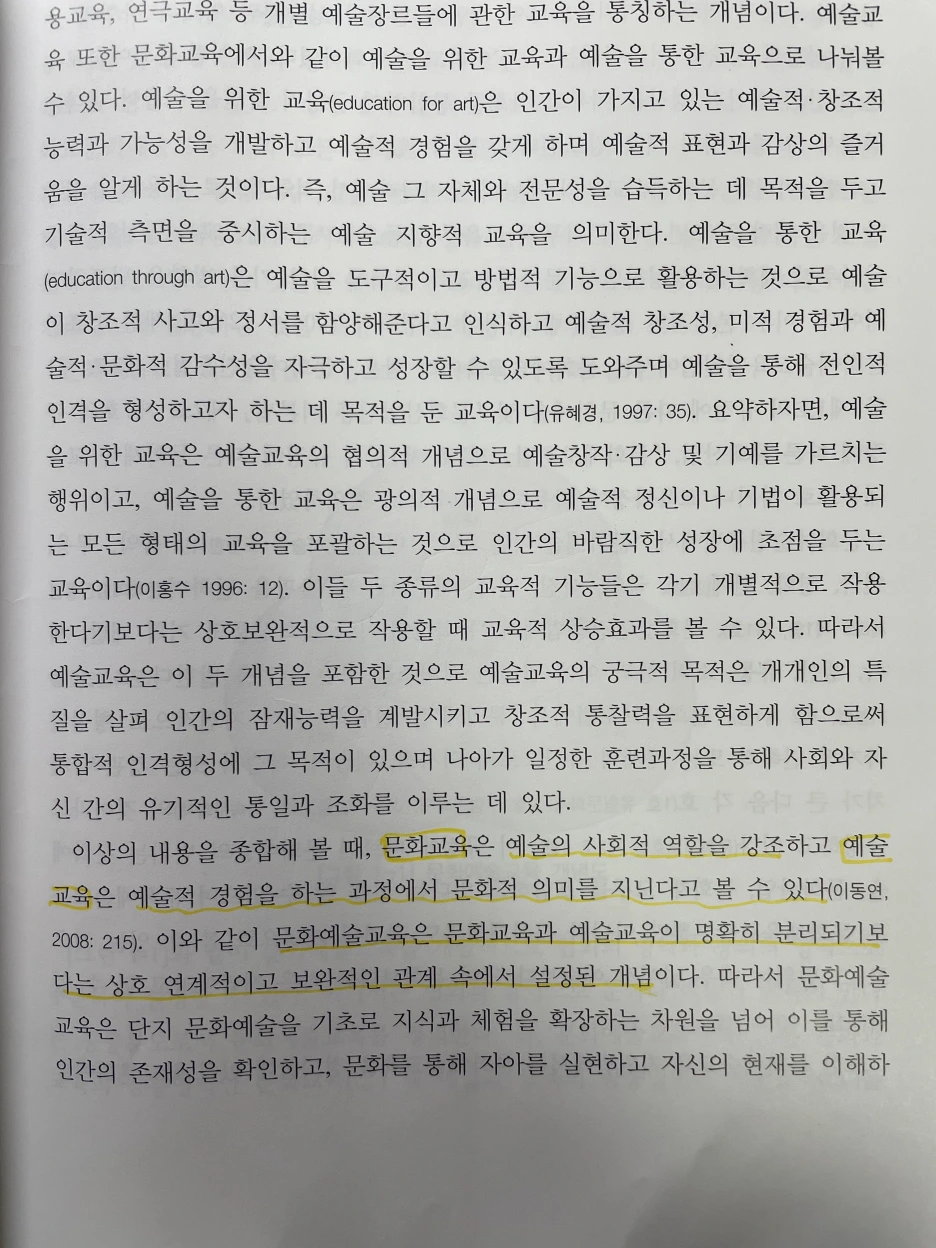 용교육, 연극교육 등 개별 예술장르들에 관한 교육을 통칭하는 개념이다. 예술교육 또한 문화교육에서와 같이 예술을 위한 교육과 예술을 통한 교육으로 나눠볼 수 있다. 예술을 위한 교육(education for art)은 인간이 가지고 있는 예술적·창조적 능력과 가능성을 개발하고 예술적 경험을 갖게 하며 예술적 표현과 감상의 즐거움을 알게 하는 것이다. 즉, 예술 그 자체와 전문성을 습득하는 데 목적을 두고 기술적 측면을 중시하는 예술 지향적 교육을 의미한다. 예술을 통한 교육(education through art)은 예술을 도구적이고 방법적 기능으로 활용하는 것으로 예술이 창조적 사고와 정서를 함양해준다고 인식하고 예술적 창조성, 미적 경험과 예술적·문화적 감수성을 자극하고 성장할 수 있도록 도와주며 예술을 통해 전인적 인격을 형성하고자 하는 데 목적을 둔 교육이다(유혜경, 1997: 35). 요약하자면, 예술을 위한 교육은 예술교육의 협의적 개념으로 예술창작·감상 및 기예를 가르치는 행위이고, 예술을 통한 교육은 광의적 개념으로 예술적 정신이나 기법이 활용되는 모든 형태의 교육을 포괄하는 것으로 인간의 바람직한 성장에 초점을 두는 교육이다(이홍수 1996: 12). 이들 두 종류의 교육적 기능들은 각기 개별적으로 작용한다기보다는 상호보완적으로 작용할 때 교육적 상승효과를 볼 수 있다. 따라서 예술교육은 이 두 개념을 포함한 것으로 예술교육의 궁극적 목적은 개개인의 특질을 살펴 인간의 잠재능력을 계발시키고 창조적 통찰력을 표현하게 함으로써 통합적 인격형성에 그 목적이 있으며 나아가 일정한 훈련과정을 통해 사회와 자신 간의 유기적인 통일과 조화를 이루는 데 있다.

이상의 내용을 종합해 볼 때, 문화교육은 예술의 사회적 역할을 강조하고 예술교육은 예술적 경험을 하는 과정에서 문화적 의미를 지닌다고 볼 수 있다(이동연, 2008: 215). 이와 같이 문화예술교육은 문화교육과 예술교육이 명확히 분리되기보다는 상호 연계적이고 보완적인 관계 속에서 설정된 개념이다. 따라서 문화예술교육은 단지 문화예술을 기초로 지식과 체험을 확장하는 차원을 넘어 이를 통해 인간의 존재성을 확인하고, 문화를 통해 자아를 실현하고 자신의 현재를 이해하